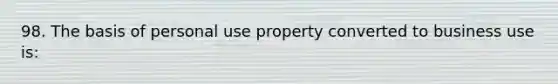 98. The basis of personal use property converted to business use is: